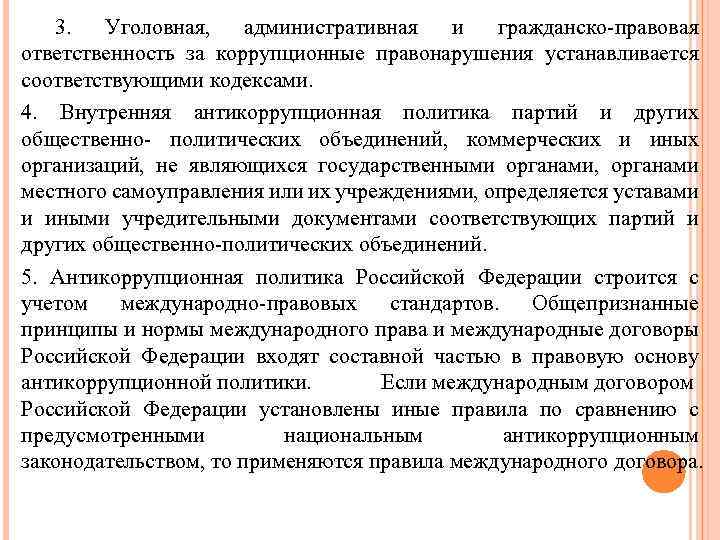 3. Уголовная, административная и гражданско-правовая ответственность за коррупционные правонарушения устанавливается соответствующими кодексами.

4. Внутренняя антикоррупционная политика партий и других общественно- политических объединений, коммерческих и иных организаций, не являющихся государственными органами, органами местного самоуправления или их учреждениями, определяется уставами и иными учредительными документами соответствующих партий и других общественно-политических объединений.

5. Антикоррупционная политика Российской Федерации строится с учетом международно-правовых стандартов. Общепризнанные принципы и нормы международного права и международные договоры Российской Федерации входят составной частью в правовую основу антикоррупционной политики. Если международным договором Российской Федерации установлены иные правила по сравнению с предусмотренными национальным антикоррупционным законодательством, то применяются правила международного договора.